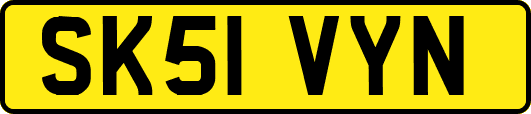 SK51 VYN